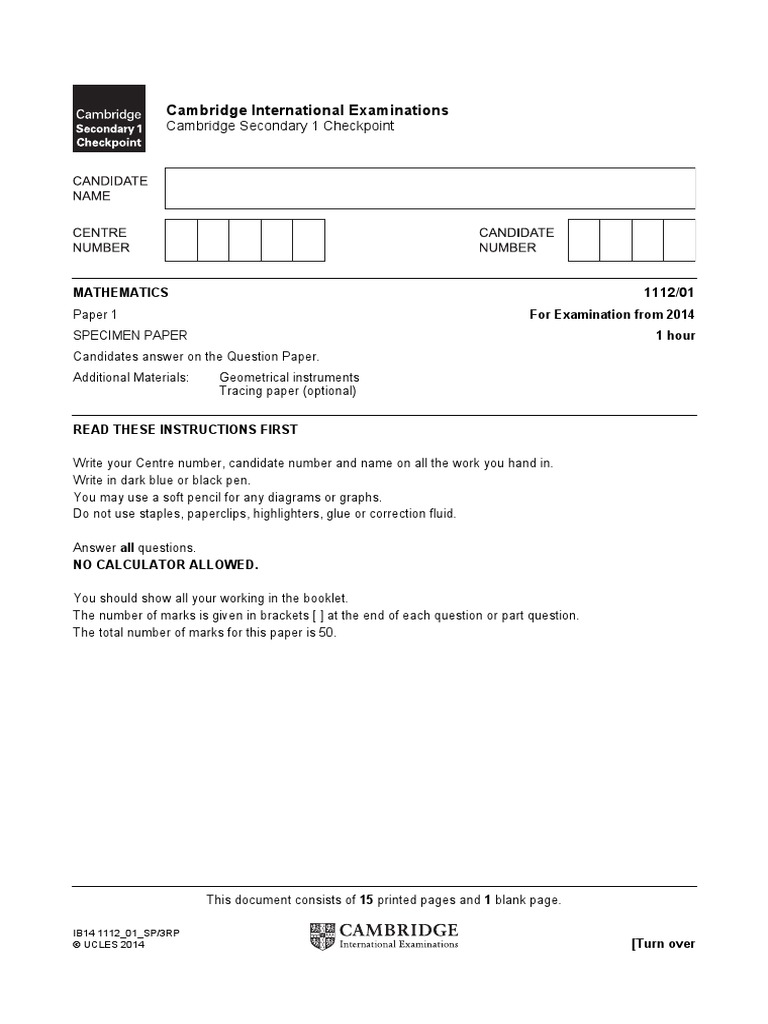 Cambridge Secondary 1 Checkpoint

Cambridge International Examinations
Cambridge Secondary 1 Checkpoint

CANDIDATE NAME

CENTRE NUMBER

CANDIDATE NUMBER

MATHEMATICS 1112/01
Paper 1 For Examination from 2014
SPECIMEN PAPER 1 hour
Candidates answer on the Question Paper.
Additional Materials: Geometrical instruments
Tracing paper (optional)

READ THESE INSTRUCTIONS FIRST

Write your Centre number, candidate number and name on all the work you hand in.
Write in dark blue or black pen.
You may use a soft pencil for any diagrams or graphs.
Do not use staples, paperclips, highlighters, glue or correction fluid.

Answer all questions.
NO CALCULATOR ALLOWED.

You should show all your working in the booklet.
The number of marks is given in brackets [ ] at the end of each question or part question.
The total number of marks for this paper is 50.

This document consists of 15 printed pages and 1 blank page.

IB14 1112_01_SP/3RP
© UCLES 2014

CAMBRIDGE
International Examinations

[Turn over